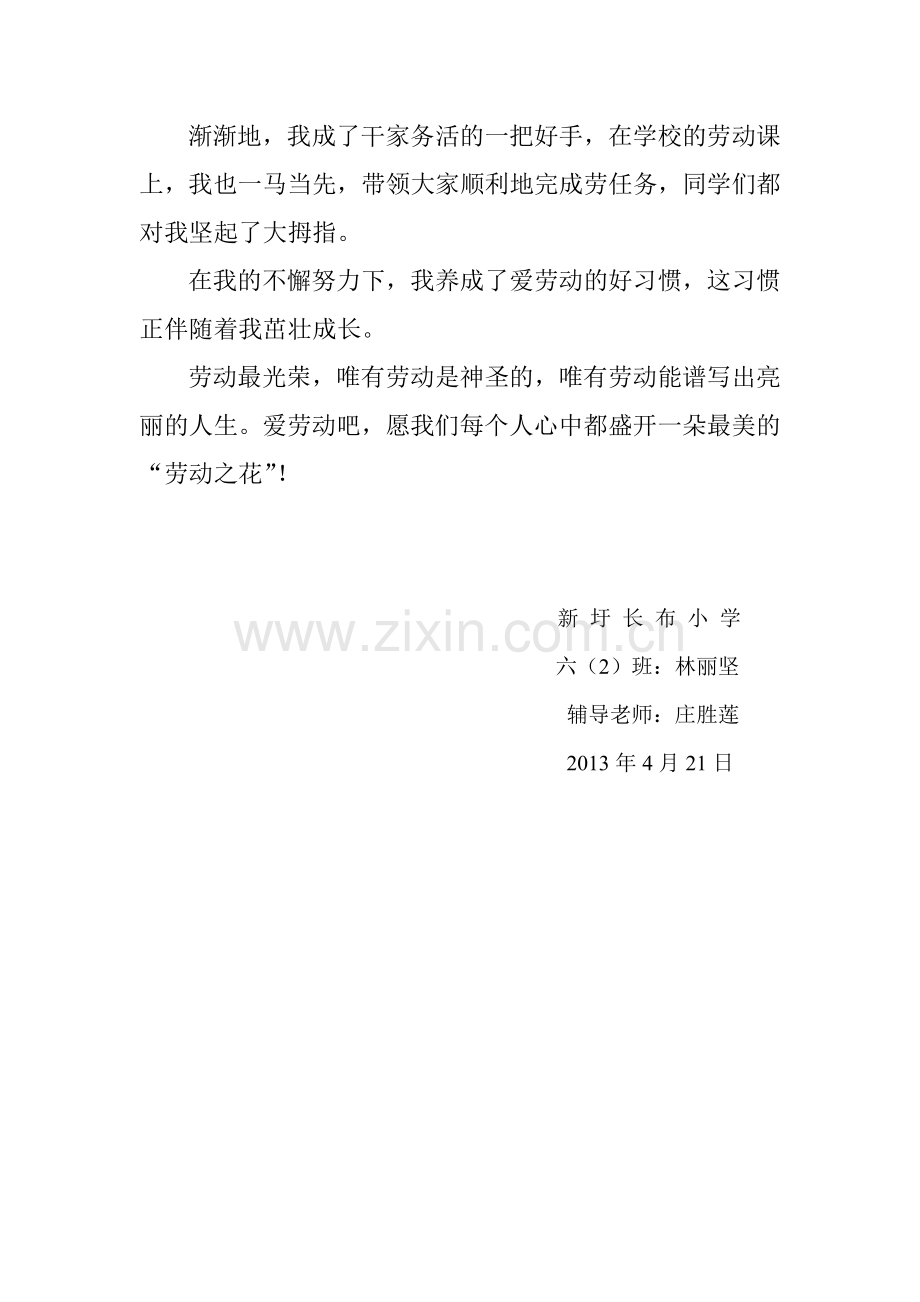 渐渐地，我成了干家务活的一把好手，在学校的劳动课上，我也一马当先，带领大家顺利地完成劳任务，同学们都对我坚起了大拇指。

在我的不懈努力下，我养成了爱劳动的好习惯，这习惯正伴随着我茁壮成长。

劳动最光荣，唯有劳动是神圣的，唯有劳动能谱写出亮丽的人生。爱劳动吧，愿我们每个人心中都盛开一朵最美的“劳动之花”！

新圩长布小学
六（2）班：林丽坚
辅导老师：庄胜莲
2013年4月21日

www.zixin.com.cn